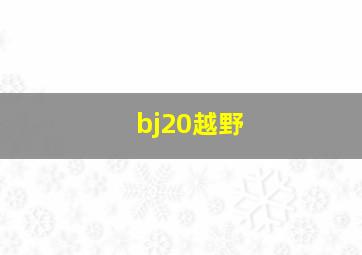 bj20越野